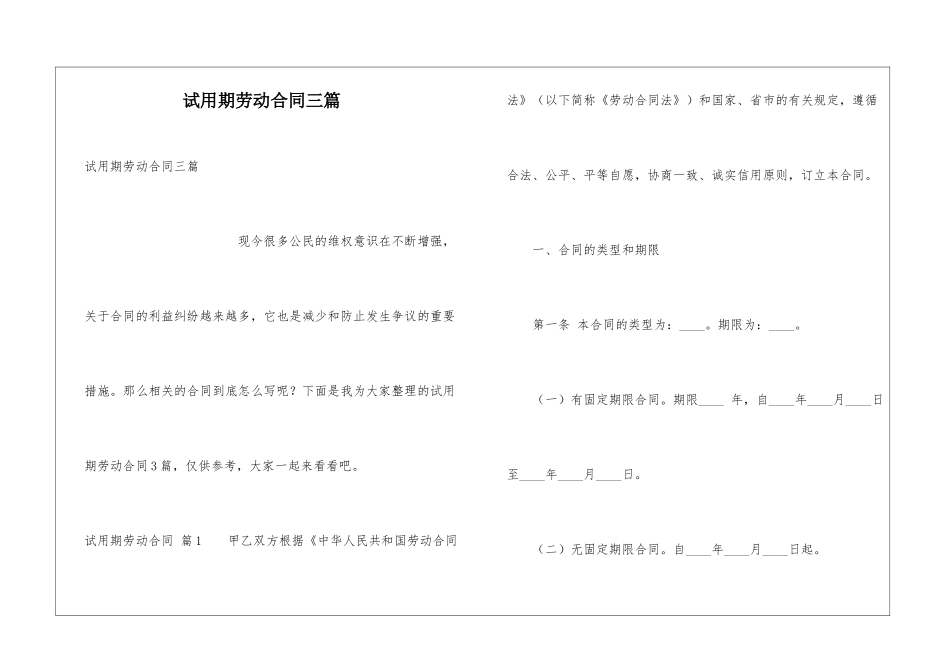 试用期劳动合同三篇

试用期劳动合同三篇

现今很多公民的维权意识在不断增强，关于合同的利益纠纷越来越多，它也是减少和防止发生争议的重要措施。那么相关的合同到底怎么写呢？下面是我为大家整理的试用期劳动合同3篇，仅供参考，大家一起来看看吧。

试用期劳动合同 篇1　　甲乙双方根据《中华人民共和国劳动合同法》（以下简称《劳动合同法》）和国家、省市的有关规定，遵循合法、公平、平等自愿，协商一致、诚实信用原则，订立本合同。

一、合同的类型和期限

第一条 本合同的类型为：____。期限为：____。

（一）有固定期限合同。期限____ 年，自____年____月____日至____年____月____日。

（二）无固定期限合同。自____年____月____日起。